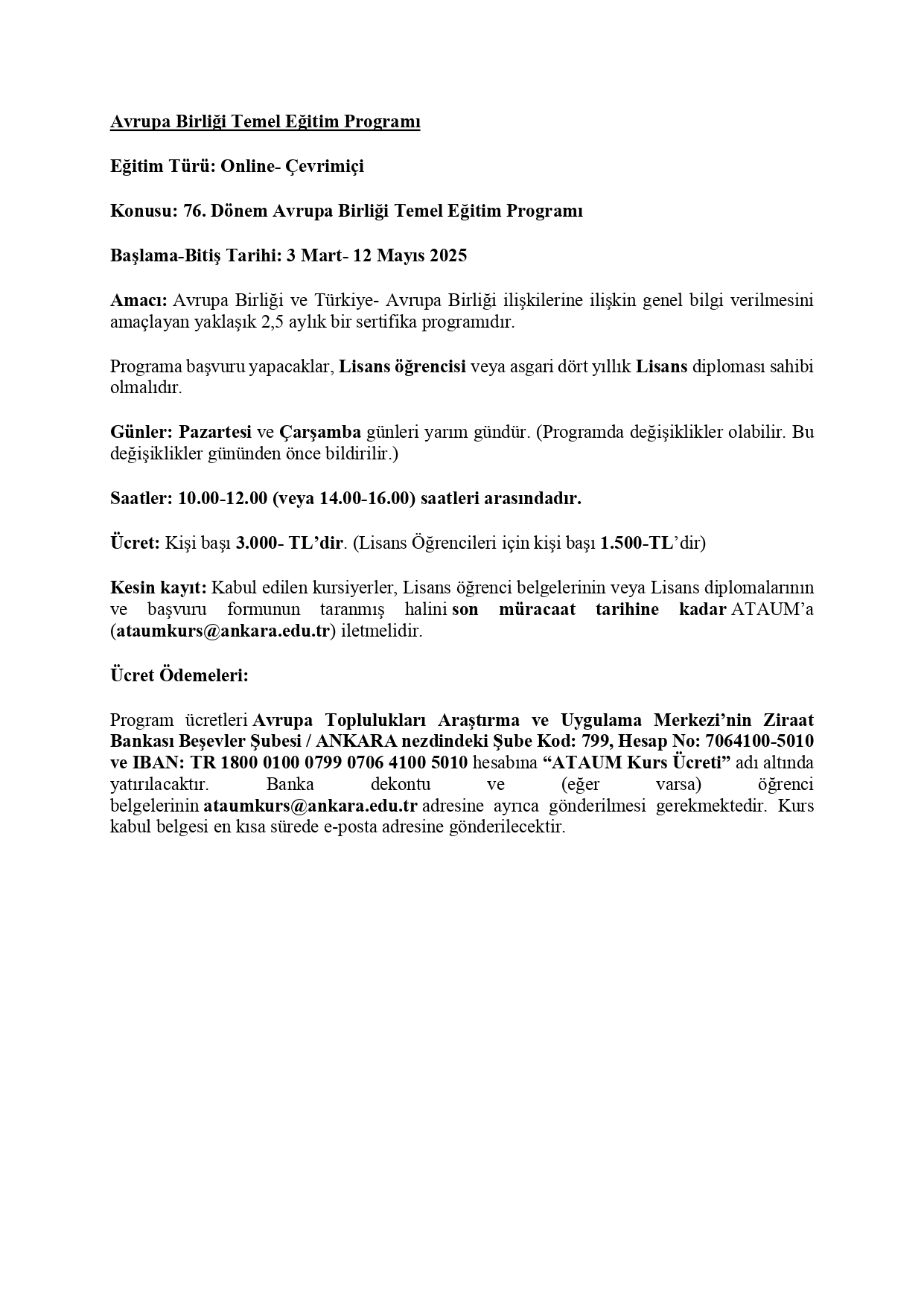 Avrupa Birliği Temel Eğitim Programı

Eğitim Türü: Online- Çevrimiçi

Konusu: 76. Dönem Avrupa Birliği Temel Eğitim Programı

Başlama-Bitiş Tarihi: 3 Mart- 12 Mayıs 2025

Amacı: Avrupa Birliği ve Türkiye- Avrupa Birliği ilişkilerine ilişkin genel bilgi verilmesini amaçlayan yaklaşık 2,5 aylık bir sertifika programıdır.

Programa başvuru yapacaklar, Lisans öğrencisi veya asgari dört yıllık Lisans diploması sahibi olmalıdır.

Günler: Pazartesi ve Çarşamba günleri yarım gündür. (Programda değişiklikler olabilir. Bu değişiklikler gününden önce bildirilir.)

Saatler: 10.00-12.00 (veya 14.00-16.00) saatleri arasındadır.

Ücret: Kişi başı 3.000- TL'dir. (Lisans Öğrencileri için kişi başı 1.500-TL'dir)

Kesin kayıt: Kabul edilen kursiyerler, Lisans öğrenci belgelerinin veya Lisans diplomalarının ve başvuru formunun taranmış halini son müracaat tarihine kadar ATAUM'a (ataumkurs@ankara.edu.tr) iletmelidir.

Ücret Ödemeleri:

Program ücretleri Avrupa Toplulukları Araştırma ve Uygulama Merkezi'nin Ziraat Bankası Beşevler Şubesi / ANKARA nezdindeki Şube Kod: 799, Hesap No: 7064100-5010 ve IBAN: TR 1800 0100 0799 0706 4100 5010 hesabına "ATAUM Kurs Ücreti" adı altında yatırılacaktır. Banka dekontu ve (eğer varsa) öğrenci belgelerinin ataumkurs@ankara.edu.tr adresine ayrıca gönderilmesi gerekmektedir. Kurs kabul belgesi en kısa sürede e-posta adresine gönderilecektir.